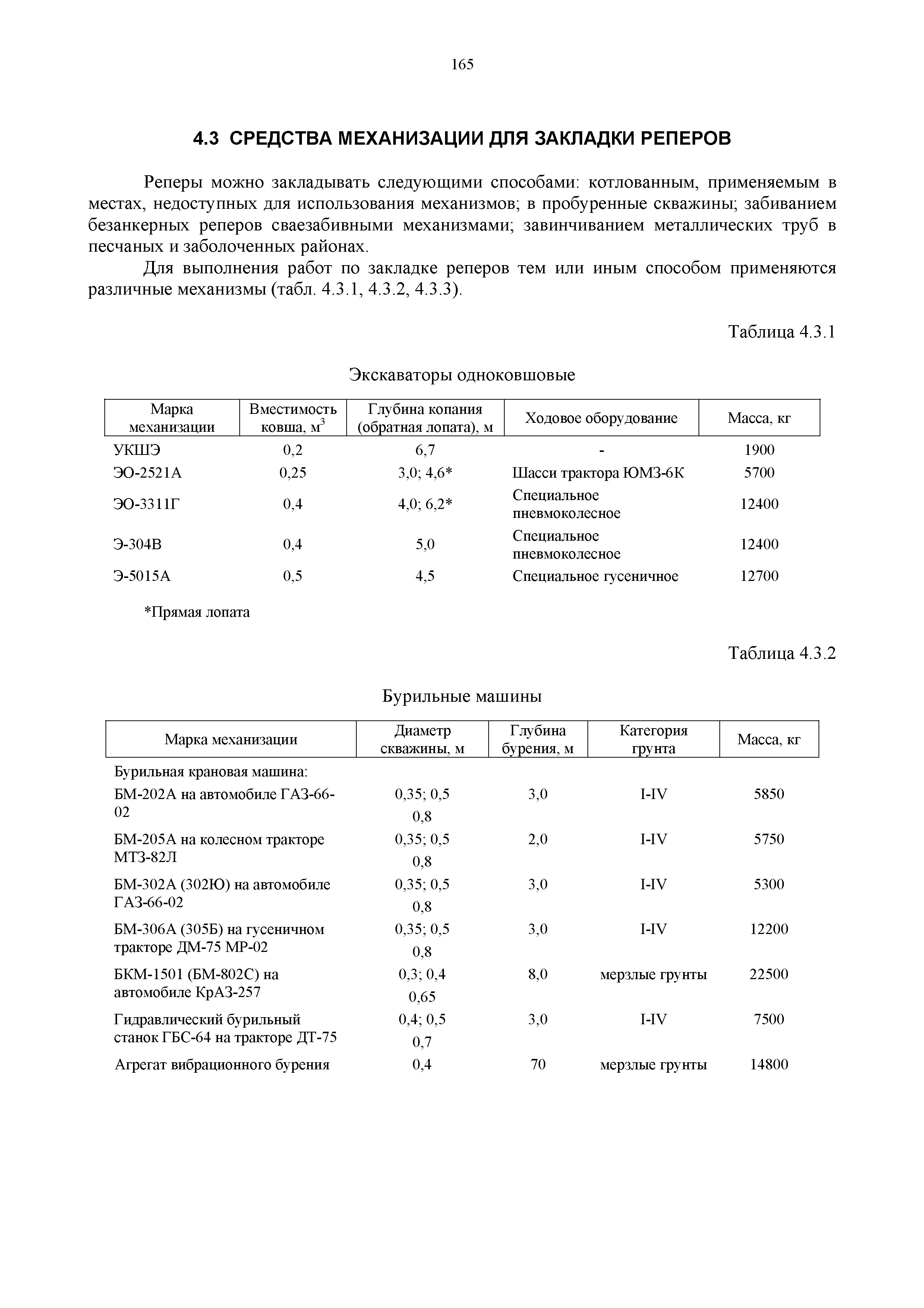 165

4.3 СРЕДСТВА МЕХАНИЗАЦИИ ДЛЯ ЗАКЛАДКИ РЕПЕРОВ

Реперы можно закладывать следующими способами: котлованным, применяемым в местах, недоступных для использования механизмов; в пробуренные скважины; забиванием безанкерных реперов сваезабивными механизмами; завинчиванием металлических труб в песчаных и заболоченных районах.

Для выполнения работ по закладке реперов тем или иным способом применяются различные механизмы (табл. 4.3.1, 4.3.2, 4.3.3).

Таблица 4.3.1

Экскаваторы одноковшовые

| Марка механизации | Вместимость ковша, м$^3$ | Глубина копания (обратная лопата), м | Ходовое оборудование | Масса, кг |
|---|---|---|---|---|
| УКШЭ | 0,2 | 6,7 | - | 1900 |
| ЭО-2521А | 0,25 | 3,0; 4,6* | Шасси трактора ЮМЗ-6К | 5700 |
| ЭО-3311Г | 0,4 | 4,0; 6,2* | Специальное пневмоколесное | 12400 |
| Э-304В | 0,4 | 5,0 | Специальное пневмоколесное | 12400 |
| Э-5015А | 0,5 | 4,5 | Специальное гусеничное | 12700 |

*Прямая лопата

Таблица 4.3.2

Бурильные машины

| Марка механизации | Диаметр скважины, м | Глубина бурения, м | Категория грунта | Масса, кг |
|---|---|---|---|---|
| Бурильная крановая машина: | | | | |
| БМ-202А на автомобиле ГАЗ-66-02 | 0,35; 0,5 0,8 | 3,0 | I-IV | 5850 |
| БМ-205А на колесном тракторе МТЗ-82Л | 0,35; 0,5 0,8 | 2,0 | I-IV | 5750 |
| БМ-302А (302Ю) на автомобиле ГАЗ-66-02 | 0,35; 0,5 0,8 | 3,0 | I-IV | 5300 |
| БМ-306А (305Б) на гусеничном тракторе ДМ-75 МР-02 | 0,35; 0,5 0,8 | 3,0 | I-IV | 12200 |
| БКМ-1501 (БМ-802С) на автомобиле КрАЗ-257 | 0,3; 0,4 0,65 | 8,0 | мерзлые грунты | 22500 |
| Гидравлический бурильный станок ГБС-64 на тракторе ДТ-75 | 0,4; 0,5 0,7 | 3,0 | I-IV | 7500 |
| Агрегат вибрационного бурения | 0,4 | 70 | мерзлые грунты | 14800 |